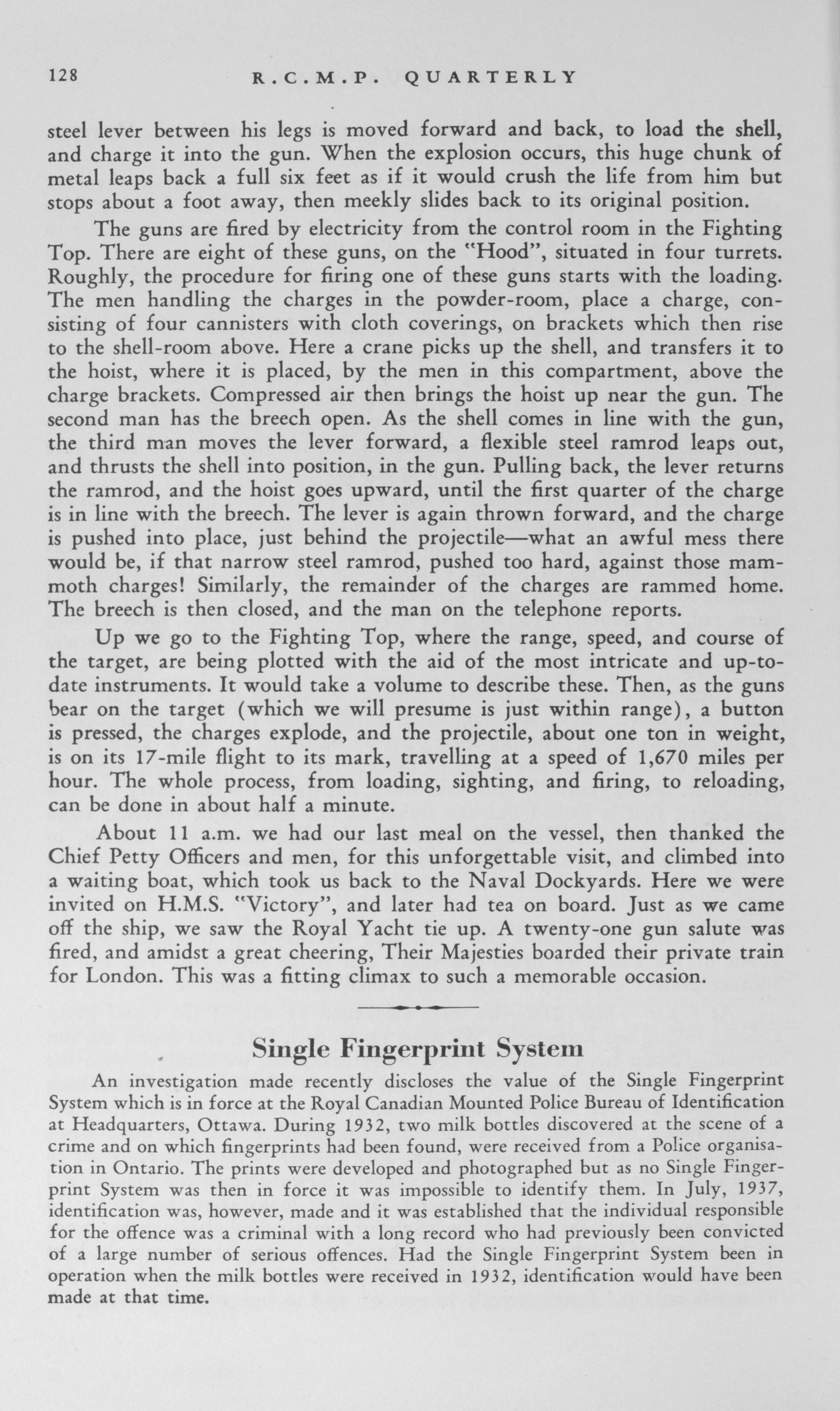 128 R.C.M.P. QUARTERLY

steel lever between his legs is moved forward and back, to load the shell, and charge it into the gun. When the explosion occurs, this huge chunk of metal leaps back a full six feet as if it would crush the life from him but stops about a foot away, then meekly slides back to its original position.

The guns are fired by electricity from the control room in the Fighting Top. There are eight of these guns, on the "Hood", situated in four turrets. Roughly, the procedure for firing one of these guns starts with the loading. The men handling the charges in the powder-room, place a charge, consisting of four cannisters with cloth coverings, on brackets which then rise to the shell-room above. Here a crane picks up the shell, and transfers it to the hoist, where it is placed, by the men in this compartment, above the charge brackets. Compressed air then brings the hoist up near the gun. The second man has the breech open. As the shell comes in line with the gun, the third man moves the lever forward, a flexible steel ramrod leaps out, and thrusts the shell into position, in the gun. Pulling back, the lever returns the ramrod, and the hoist goes upward, until the first quarter of the charge is in line with the breech. The lever is again thrown forward, and the charge is pushed into place, just behind the projectile—what an awful mess there would be, if that narrow steel ramrod, pushed too hard, against those mammoth charges! Similarly, the remainder of the charges are rammed home. The breech is then closed, and the man on the telephone reports.

Up we go to the Fighting Top, where the range, speed, and course of the target, are being plotted with the aid of the most intricate and up-to-date instruments. It would take a volume to describe these. Then, as the guns bear on the target (which we will presume is just within range), a button is pressed, the charges explode, and the projectile, about one ton in weight, is on its 17-mile flight to its mark, travelling at a speed of 1,670 miles per hour. The whole process, from loading, sighting, and firing, to reloading, can be done in about half a minute.

About 11 a.m. we had our last meal on the vessel, then thanked the Chief Petty Officers and men, for this unforgettable visit, and climbed into a waiting boat, which took us back to the Naval Dockyards. Here we were invited on H.M.S. "Victory", and later had tea on board. Just as we came off the ship, we saw the Royal Yacht tie up. A twenty-one gun salute was fired, and amidst a great cheering, Their Majesties boarded their private train for London. This was a fitting climax to such a memorable occasion.

Single Fingerprint System

An investigation made recently discloses the value of the Single Fingerprint System which is in force at the Royal Canadian Mounted Police Bureau of Identification at Headquarters, Ottawa. During 1932, two milk bottles discovered at the scene of a crime and on which fingerprints had been found, were received from a Police organisation in Ontario. The prints were developed and photographed but as no Single Fingerprint System was then in force it was impossible to identify them. In July, 1937, identification was, however, made and it was established that the individual responsible for the offence was a criminal with a long record who had previously been convicted of a large number of serious offences. Had the Single Fingerprint System been in operation when the milk bottles were received in 1932, identification would have been made at that time.